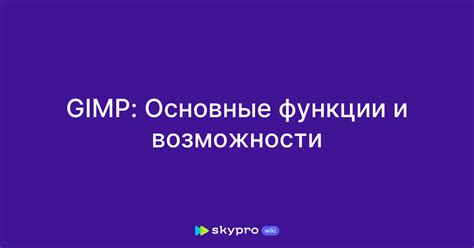 GIMP: Основные функции и возможности

skypro wiki